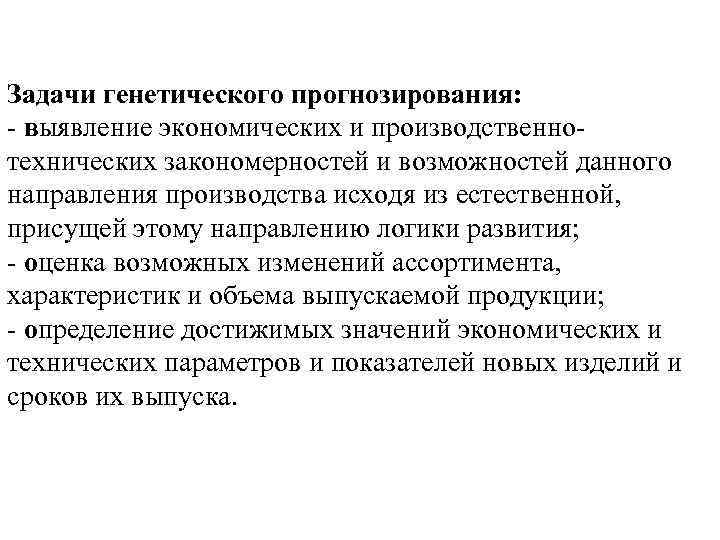 Задачи генетического прогнозирования:
- выявление экономических и производственно-технических закономерностей и возможностей данного направления производства исходя из естественной, присущей этому направлению логики развития;
- оценка возможных изменений ассортимента, характеристик и объема выпускаемой продукции;
- определение достижимых значений экономических и технических параметров и показателей новых изделий и сроков их выпуска.